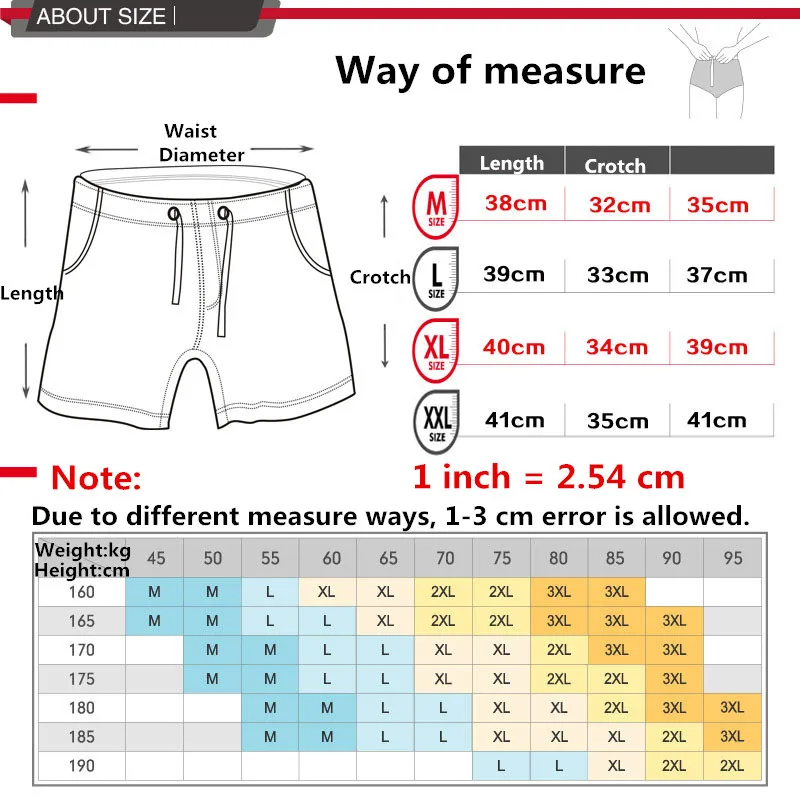 ABOUT SIZE

Way of measure

Waist Diameter

Length

Crotch

| | Length | Crotch | |
|---|---|---|---|
| M SIZE | 38cm | 32cm | 35cm |
| L SIZE | 39cm | 33cm | 37cm |
| XL SIZE | 40cm | 34cm | 39cm |
| XXL SIZE | 41cm | 35cm | 41cm |

Note: 1 inch = 2.54 cm

Due to different measure ways, 1-3 cm error is allowed.

| Weight:kg Height:cm | 45 | 50 | 55 | 60 | 65 | 70 | 75 | 80 | 85 | 90 | 95 |
|---|---|---|---|---|---|---|---|---|---|---|---|
| 160 | M | M | L | XL | XL | 2XL | 2XL | 3XL | 3XL | | |
| 165 | M | M | L | L | XL | 2XL | 2XL | 3XL | 3XL | 3XL | |
| 170 | | M | M | L | L | XL | XL | 2XL | 3XL | 3XL | |
| 175 | | M | M | L | L | XL | XL | 2XL | 2XL | 3XL | |
| 180 | | | M | M | L | L | XL | XL | 2XL | 3XL | 3XL |
| 185 | | | M | M | L | L | XL | XL | XL | 2XL | 3XL |
| 190 | | | | | | | L | L | XL | 2XL | 2XL |